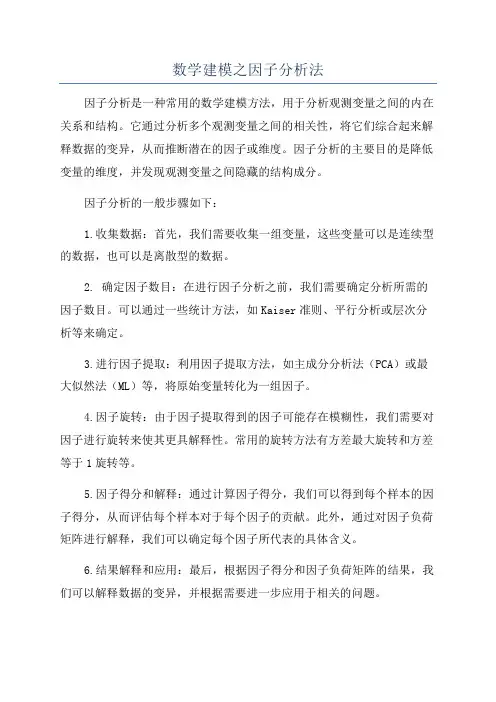 数学建模之因子分析法

因子分析是一种常用的数学建模方法，用于分析观测变量之间的内在关系和结构。它通过分析多个观测变量之间的相关性，将它们综合起来解释数据的变异，从而推断潜在的因子或维度。因子分析的主要目的是降低变量的维度，并发现观测变量之间隐藏的结构成分。

因子分析的一般步骤如下：

1.收集数据：首先，我们需要收集一组变量，这些变量可以是连续型的数据，也可以是离散型的数据。

2. 确定因子数目：在进行因子分析之前，我们需要确定分析所需的因子数目。可以通过一些统计方法，如Kaiser准则、平行分析或层次分析等来确定。

3.进行因子提取：利用因子提取方法，如主成分分析法（PCA）或最大似然法（ML）等，将原始变量转化为一组因子。

4.因子旋转：由于因子提取得到的因子可能存在模糊性，我们需要对因子进行旋转来使其更具解释性。常用的旋转方法有方差最大旋转和方差等于1旋转等。

5.因子得分和解释：通过计算因子得分，我们可以得到每个样本的因子得分，从而评估每个样本对于每个因子的贡献。此外，通过对因子负荷矩阵进行解释，我们可以确定每个因子所代表的具体含义。

6.结果解释和应用：最后，根据因子得分和因子负荷矩阵的结果，我们可以解释数据的变异，并根据需要进一步应用于相关的问题。